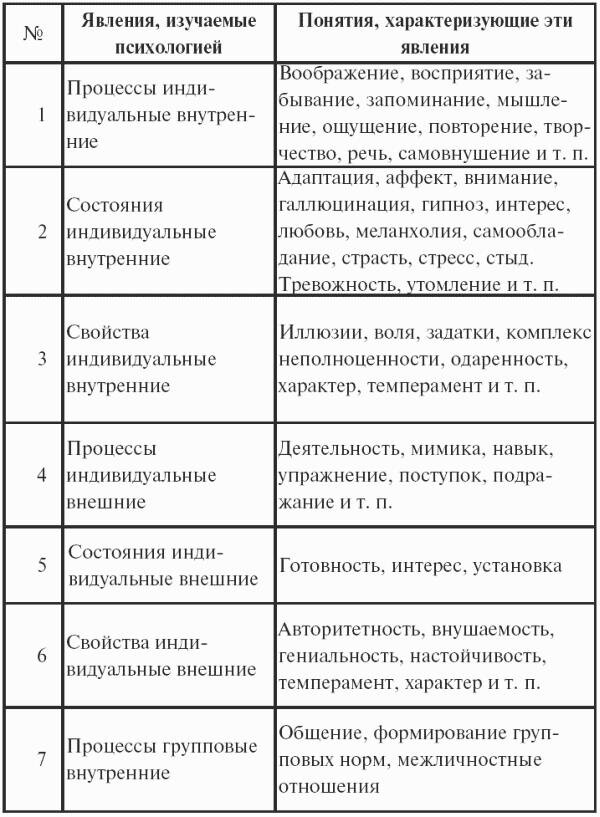 | № | Явления, изучаемые психологией | Понятия, характеризующие эти явления |
|---|---|---|
| 1 | Процессы индивидуальные внутренние | Воображение, восприятие, забывание, запоминание, мышление, ощущение, повторение, творчество, речь, самовнушение и т. п. |
| 2 | Состояния индивидуальные внутренние | Адаптация, аффект, внимание, галлюцинация, гипноз, интерес, любовь, меланхолия, самообладание, страсть, стресс, стыд. Тревожность, утомление и т. п. |
| 3 | Свойства индивидуальные внутренние | Иллюзии, воля, задатки, комплекс неполноценности, одаренность, характер, темперамент и т. п. |
| 4 | Процессы индивидуальные внешние | Деятельность, мимика, навык, упражнение, поступок, подражание и т. п. |
| 5 | Состояния индивидуальные внешние | Готовность, интерес, установка |
| 6 | Свойства индивидуальные внешние | Авторитетность, внушаемость, гениальность, настойчивость, темперамент, характер и т. п. |
| 7 | Процессы групповые внутренние | Общение, формирование групповых норм, межличностные отношения |